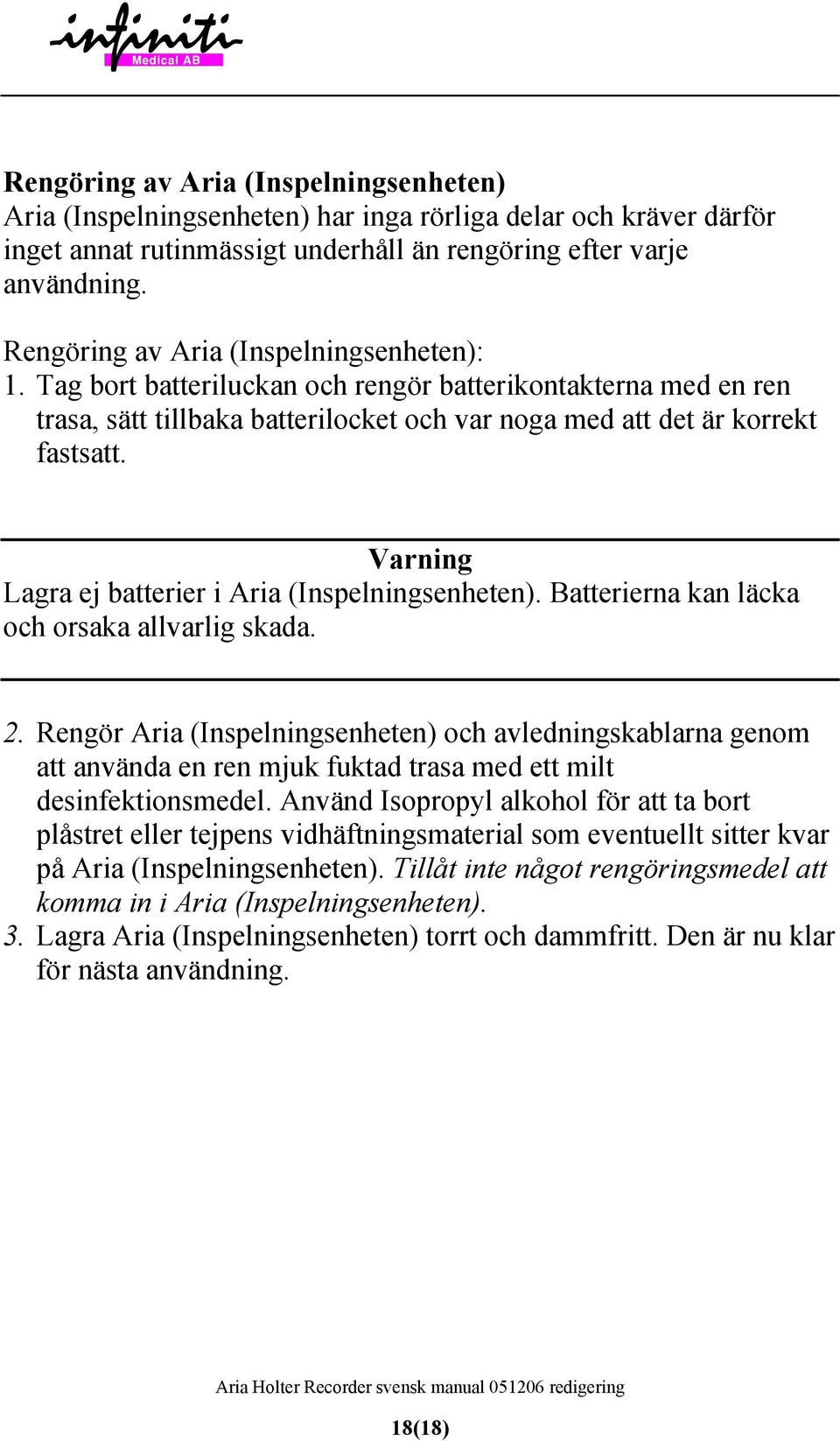 infiniti Medical AB

Rengöring av Aria (Inspelningsenheten)
Aria (Inspelningsenheten) har inga rörliga delar och kräver därför inget annat rutinmässigt underhåll än rengöring efter varje användning.

Rengöring av Aria (Inspelningsenheten):
1. Tag bort batteriluckan och rengör batterikontakterna med en ren trasa, sätt tillbaka batterilocket och var noga med att det är korrekt fastsatt.

Varning
Lagra ej batterier i Aria (Inspelningsenheten). Batterierna kan läcka och orsaka allvarlig skada.

2. Rengör Aria (Inspelningsenheten) och avledningskablarna genom att använda en ren mjuk fuktad trasa med ett milt desinfektionsmedel. Använd Isopropyl alkohol för att ta bort plåstret eller tejpens vidhäftningsmaterial som eventuellt sitter kvar på Aria (Inspelningsenheten). Tillåt inte något rengöringsmedel att komma in i Aria (Inspelningsenheten).
3. Lagra Aria (Inspelningsenheten) torrt och dammfritt. Den är nu klar för nästa användning.

Aria Holter Recorder svensk manual 051206 redigering

18(18)